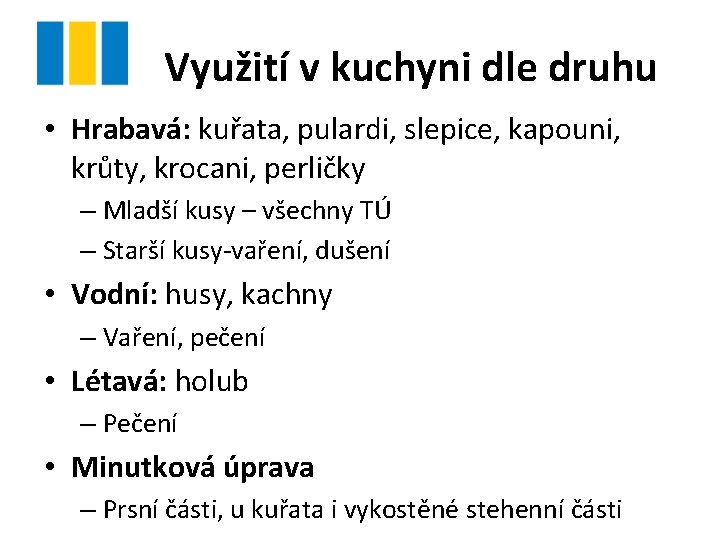 Využití v kuchyni dle druhu

• Hrabavá: kuřata, pulardi, slepice, kapouni, krůty, krocani, perličky
– Mladší kusy – všechny TÚ
– Starší kusy-vaření, dušení

• Vodní: husy, kachny
– Vaření, pečení

• Létavá: holub
– Pečení

• Minutková úprava
– Prsní části, u kuřata i vykostěné stehenní části